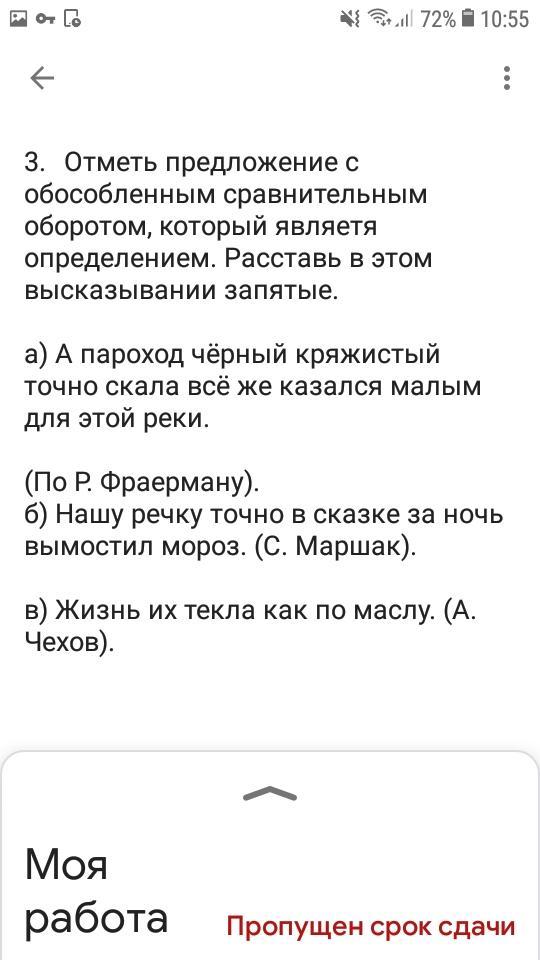 72% 10:55

3. Отметь предложение с обособленным сравнительным оборотом, который являетя определением. Расставь в этом высказывании запятые.

а) А пароход чёрный кряжистый точно скала всё же казался малым для этой реки.

(По Р. Фраерману).
б) Нашу речку точно в сказке за ночь вымостил мороз. (С. Маршак).

в) Жизнь их текла как по маслу. (А. Чехов).

Моя работа
Пропущен срок сдачи